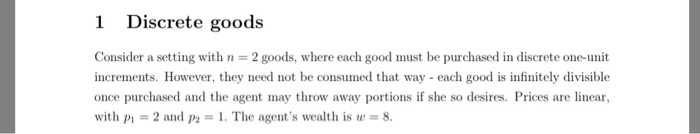 1 Discrete goods

Consider a setting with $n = 2$ goods, where each good must be purchased in discrete one-unit increments. However, they need not be consumed that way - each good is infinitely divisible once purchased and the agent may throw away portions if she so desires. Prices are linear, with $p_1 = 2$ and $p_2 = 1$. The agent's wealth is $w = 8$.